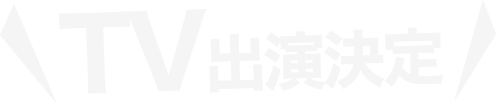 TV出演決定